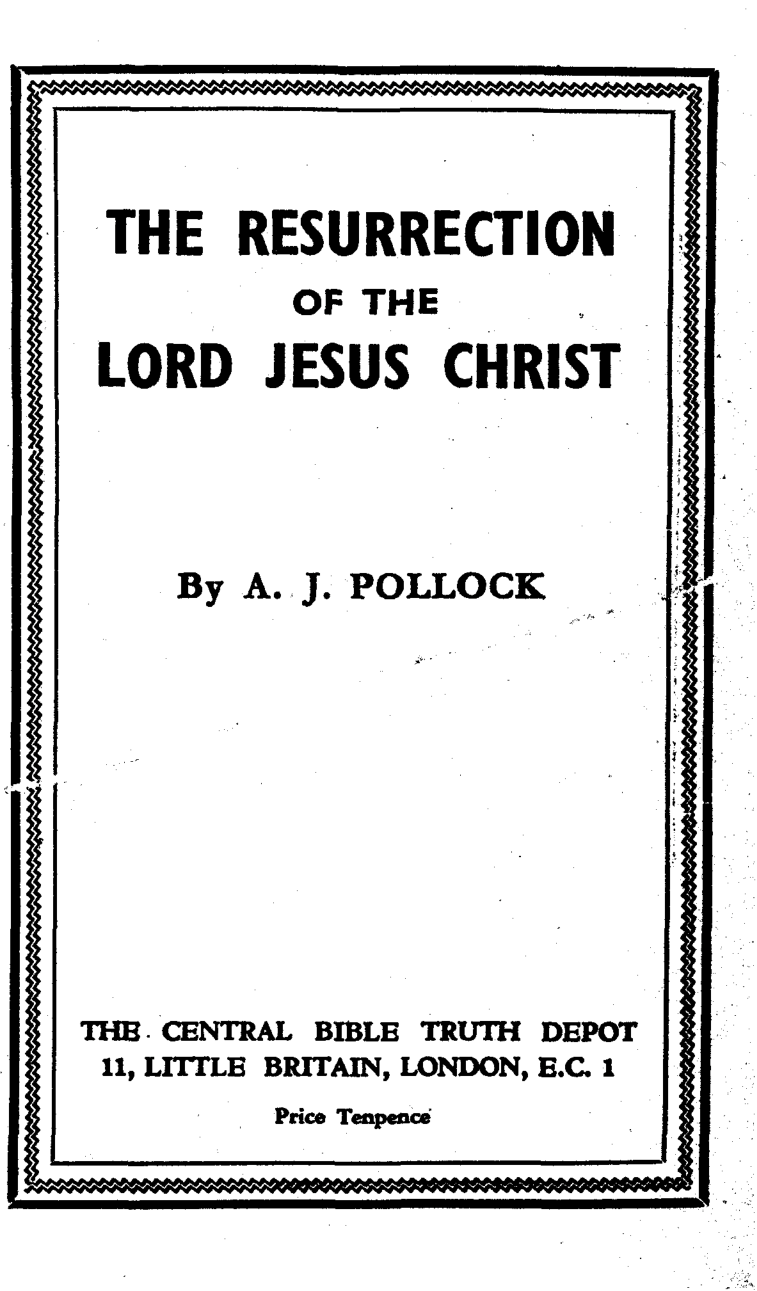 THE RESURRECTION
OF THE
LORD JESUS CHRIST

By A. J. POLLOCK

THE CENTRAL BIBLE TRUTH DEPOT
11, LITTLE BRITAIN, LONDON, E.C. 1

Price Tenpence